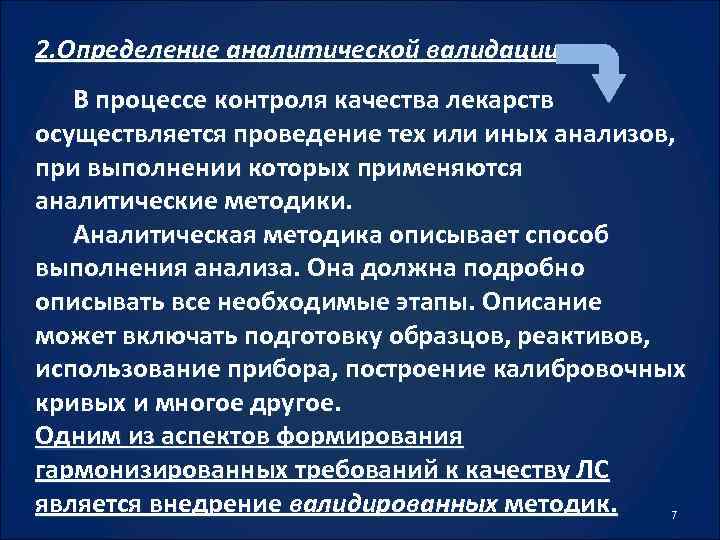 2.Определение аналитической валидации

В процессе контроля качества лекарств осуществляется проведение тех или иных анализов, при выполнении которых применяются аналитические методики.

Аналитическая методика описывает способ выполнения анализа. Она должна подробно описывать все необходимые этапы. Описание может включать подготовку образцов, реактивов, использование прибора, построение калибровочных кривых и многое другое.

Одним из аспектов формирования гармонизированных требований к качеству ЛС является внедрение валидированных методик.

7